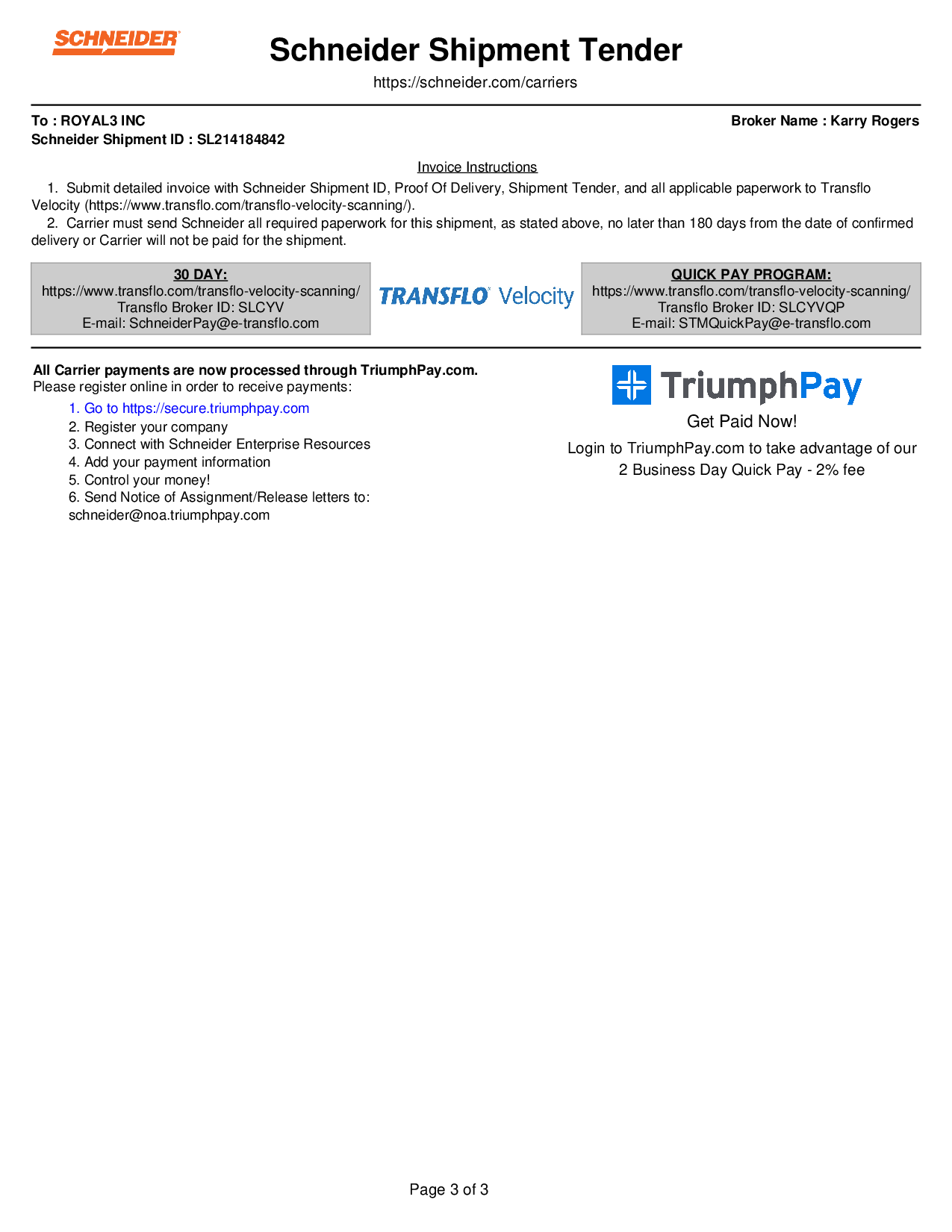 SCHNEIDER

Schneider Shipment Tender

https://schneider.com/carriers

To : ROYAL3 INC

Broker Name : Karry Rogers

Schneider Shipment ID : SL214184842

Invoice Instructions

1. Submit detailed invoice with Schneider Shipment ID, Proof Of Delivery, Shipment Tender, and all applicable paperwork to Transflo Velocity (https://www.transflo.com/transflo-velocity-scanning/).

2. Carrier must send Schneider all required paperwork for this shipment, as stated above, no later than 180 days from the date of confirmed delivery or Carrier will not be paid for the shipment.

30 DAY:
https://www.transflo.com/transflo-velocity-scanning/
Transflo Broker ID: SLCYV
E-mail: SchneiderPay@e-transflo.com

TRANSFLO Velocity

QUICK PAY PROGRAM:
https://www.transflo.com/transflo-velocity-scanning/
Transflo Broker ID: SLCYVQP
E-mail: STMQuickPay@e-transflo.com

All Carrier payments are now processed through TriumphPay.com.
Please register online in order to receive payments:

1. Go to https://secure.triumphpay.com
2. Register your company
3. Connect with Schneider Enterprise Resources
4. Add your payment information
5. Control your money!
6. Send Notice of Assignment/Release letters to: schneider@noa.triumphpay.com

TriumphPay

Get Paid Now!

Login to TriumphPay.com to take advantage of our 2 Business Day Quick Pay - 2% fee

Page 3 of 3